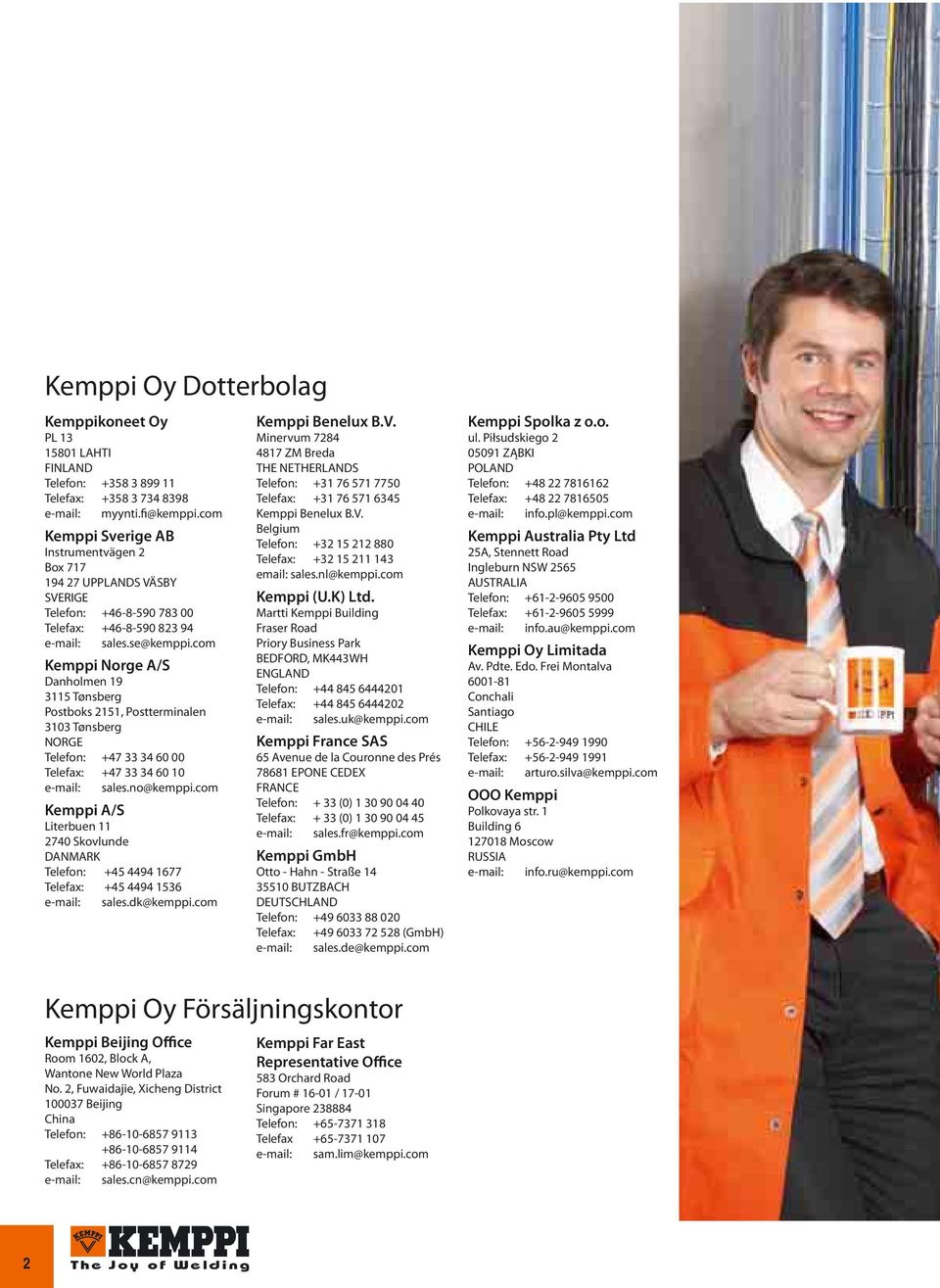 Kemppi Oy Dotterbolag

Kemppikoneet Oy
PL 13
15801 LAHTI
FINLAND
Telefon: +358 3 899 11
Telefax: +358 3 734 8398
e-mail: myynti.fi@kemppi.com

Kemppi Sverige AB
Instrumentvägen 2
Box 717
194 27 UPPLANDS VÄSBY
SVERIGE
Telefon: +46-8-590 783 00
Telefax: +46-8-590 823 94
e-mail: sales.se@kemppi.com

Kemppi Norge A/S
Danholmen 19
3115 Tønsberg
Postboks 2151, Postterminalen
3103 Tønsberg
NORGE
Telefon: +47 33 34 60 00
Telefax: +47 33 34 60 10
e-mail: sales.no@kemppi.com

Kemppi A/S
Literbuen 11
2740 Skovlunde
DANMARK
Telefon: +45 4494 1677
Telefax: +45 4494 1536
e-mail: sales.dk@kemppi.com

Kemppi Benelux B.V.
Minervum 7284
4817 ZM Breda
THE NETHERLANDS
Telefon: +31 76 571 7750
Telefax: +31 76 571 6345
Kemppi Benelux B.V.
Belgium
Telefon: +32 15 212 880
Telefax: +32 15 211 143
email: sales.nl@kemppi.com

Kemppi (U.K) Ltd.
Martti Kemppi Building
Fraser Road
Priory Business Park
BEDFORD, MK443WH
ENGLAND
Telefon: +44 845 6444201
Telefax: +44 845 6444202
e-mail: sales.uk@kemppi.com

Kemppi France SAS
65 Avenue de la Couronne des Prés
78681 EPONE CEDEX
FRANCE
Telefon: + 33 (0) 1 30 90 04 40
Telefax: + 33 (0) 1 30 90 04 45
e-mail: sales.fr@kemppi.com

Kemppi GmbH
Otto - Hahn - Straße 14
35510 BUTZBACH
DEUTSCHLAND
Telefon: +49 6033 88 020
Telefax: +49 6033 72 528 (GmbH)
e-mail: sales.de@kemppi.com

Kemppi Spolka z o.o.
ul. Piłsudskiego 2
05091 ZĄBKI
POLAND
Telefon: +48 22 7816162
Telefax: +48 22 7816505
e-mail: info.pl@kemppi.com

Kemppi Australia Pty Ltd
25A, Stennett Road
Ingleburn NSW 2565
AUSTRALIA
Telefon: +61-2-9605 9500
Telefax: +61-2-9605 5999
e-mail: info.au@kemppi.com

Kemppi Oy Limitada
Av. Pdte. Edo. Frei Montalva
6001-81
Conchali
Santiago
CHILE
Telefon: +56-2-949 1990
Telefax: +56-2-949 1991
e-mail: arturo.silva@kemppi.com

OOO Kemppi
Polkovaya str. 1
Building 6
127018 Moscow
RUSSIA
e-mail: info.ru@kemppi.com

Kemppi Oy Försäljningskontor

Kemppi Beijing Office
Room 1602, Block A,
Wantone New World Plaza
No. 2, Fuwaidajie, Xicheng District
100037 Beijing
China
Telefon: +86-10-6857 9113
+86-10-6857 9114
Telefax: +86-10-6857 8729
e-mail: sales.cn@kemppi.com

Kemppi Far East Representative Office
583 Orchard Road
Forum # 16-01 / 17-01
Singapore 238884
Telefon: +65-7371 318
Telefax +65-7371 107
e-mail: sam.lim@kemppi.com

2

KEMPPI
The Joy of Welding